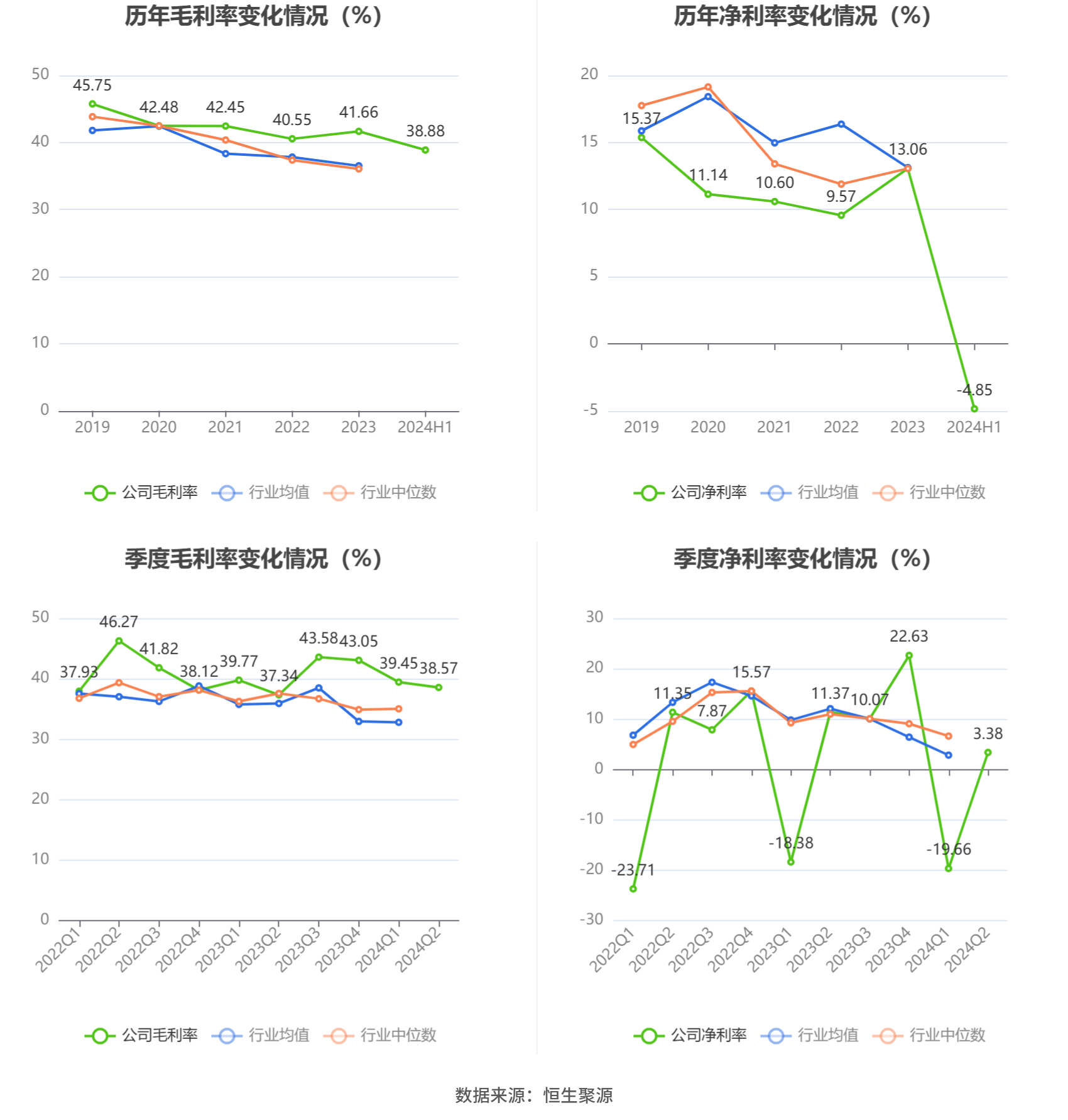 历年毛利率变化情况（%）

50
40
30
20
10
0

45.75
42.48
42.45
40.55
41.66
38.88

2019
2020
2021
2022
2023
2024H1

公司毛利率 行业均值 行业中位数

历年净利率变化情况（%）

20
15
10
5
0
-5

15.37
11.14
10.60
9.57
13.06
-4.85

2019
2020
2021
2022
2023
2024H1

公司净利率 行业均值 行业中位数

季度毛利率变化情况（%）

50
40
30
20
10
0

37.93
46.27
41.82
38.12
39.77
37.34
43.58
43.05
39.45
38.57

2022Q1
2022Q2
2022Q3
2022Q4
2023Q1
2023Q2
2023Q3
2023Q4
2024Q1
2024Q2

公司毛利率 行业均值 行业中位数

季度净利率变化情况（%）

30
20
10
0
-10
-20
-30

-23.71
11.35
7.87
15.57
-18.38
11.37
10.07
22.63
-19.66
3.38

2022Q1
2022Q2
2022Q3
2022Q4
2023Q1
2023Q2
2023Q3
2023Q4
2024Q1
2024Q2

公司净利率 行业均值 行业中位数

数据来源：恒生聚源